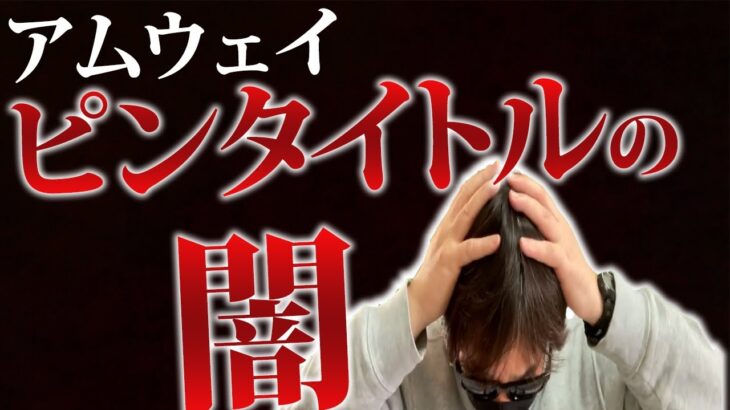 アムウェイ
ピンタイトルの
闇